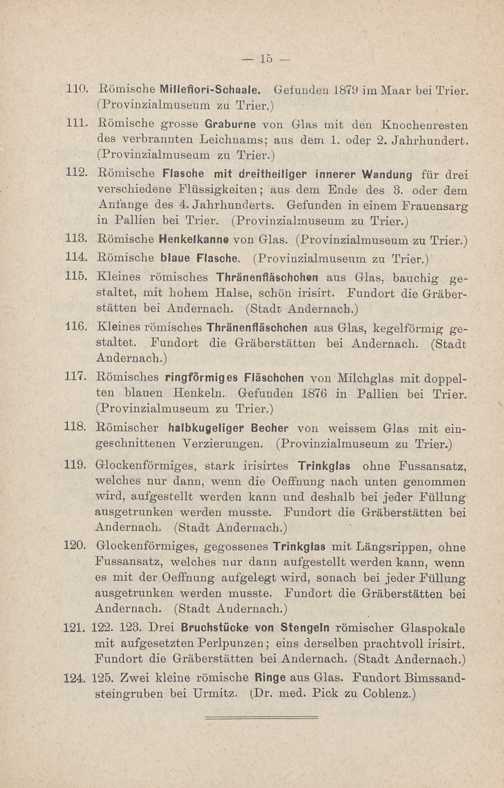 — 15 —

110. Römische Millefiori-Schaale. Gefunden 1879 im Maar bei Trier. (Provinzialmuseum zu Trier.)

111. Römische grosse Graburne von Glas mit den Knochenresten des verbrannten Leichnams; aus dem 1. oder 2. Jahrhundert. (Provinzialmuseum zu Trier.)

112. Römische Flasche mit dreitheiliger innerer Wandung für drei verschiedene Flüssigkeiten; aus dem Ende des 3. oder dem Anfange des 4. Jahrhunderts. Gefunden in einem Frauensarg in Pallien bei Trier. (Provinzialmuseum zu Trier.)

113. Römische Henkelkanne von Glas. (Provinzialmuseum zu Trier.)

114. Römische blaue Flasche. (Provinzialmuseum zu Trier.)

115. Kleines römisches Thränenfläschchen aus Glas, bauchig gestaltet, mit hohem Halse, schön irisirt. Fundort die Gräberstätten bei Andernach. (Stadt Andernach.)

116. Kleines römisches Thränenfläschchen aus Glas, kegelförmig gestaltet. Fundort die Gräberstätten bei Andernach. (Stadt Andernach.)

117. Römisches ringförmiges Fläschchen von Milchglas mit doppelten blauen Henkeln. Gefunden 1876 in Pallien bei Trier. (Provinzialmuseum zu Trier.)

118. Römischer halbkugeliger Becher von weissem Glas mit eingeschnittenen Verzierungen. (Provinzialmuseum zu Trier.)

119. Glockenförmiges, stark irisirtes Trinkglas ohne Fussansatz, welches nur dann, wenn die Oeffnung nach unten genommen wird, aufgestellt werden kann und deshalb bei jeder Füllung ausgetrunken werden musste. Fundort die Gräberstätten bei Andernach. (Stadt Andernach.)

120. Glockenförmiges, gegossenes Trinkglas mit Längsrippen, ohne Fussansatz, welches nur dann aufgestellt werden kann, wenn es mit der Oeffnung aufgelegt wird, sonach bei jeder Füllung ausgetrunken werden musste. Fundort die Gräberstätten bei Andernach. (Stadt Andernach.)

121. 122. 123. Drei Bruchstücke von Stengeln römischer Glaspokale mit aufgesetzten Perlpunzen; eins derselben prachtvoll irisirt. Fundort die Gräberstätten bei Andernach. (Stadt Andernach.)

124. 125. Zwei kleine römische Ringe aus Glas. Fundort Bimssandsteingruben bei Urmitz. (Dr. med. Pick zu Coblenz.)